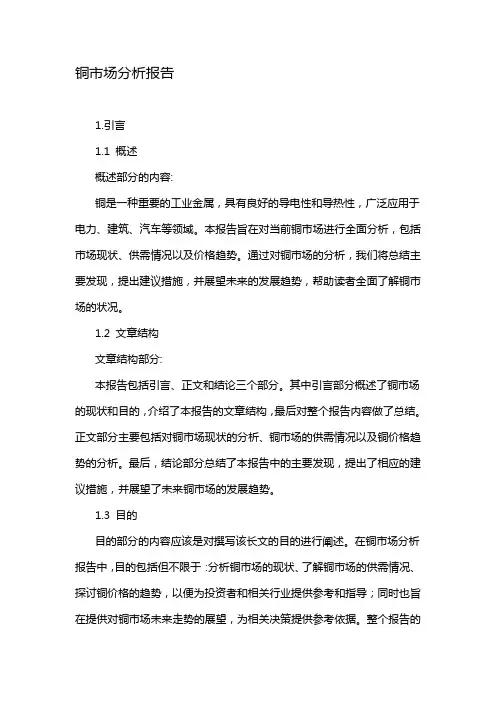 铜市场分析报告

1.引言

1.1 概述

概述部分的内容:

铜是一种重要的工业金属，具有良好的导电性和导热性，广泛应用于电力、建筑、汽车等领域。本报告旨在对当前铜市场进行全面分析，包括市场现状、供需情况以及价格趋势。通过对铜市场的分析，我们将总结主要发现，提出建议措施，并展望未来的发展趋势，帮助读者全面了解铜市场的状况。

1.2 文章结构

文章结构部分:

本报告包括引言、正文和结论三个部分。其中引言部分概述了铜市场的现状和目的，介绍了本报告的文章结构，最后对整个报告内容做了总结。正文部分主要包括对铜市场现状的分析、铜市场的供需情况以及铜价格趋势的分析。最后，结论部分总结了本报告中的主要发现，提出了相应的建议措施，并展望了未来铜市场的发展趋势。

1.3 目的

目的部分的内容应该是对撰写该长文的目的进行阐述。在铜市场分析报告中，目的包括但不限于:分析铜市场的现状、了解铜市场的供需情况、探讨铜价格的趋势，以便为投资者和相关行业提供参考和指导；同时也旨在提供对铜市场未来走势的展望，为相关决策提供参考依据。整个报告的